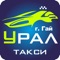 г. Гай
УРАЛ
ТАКСИ